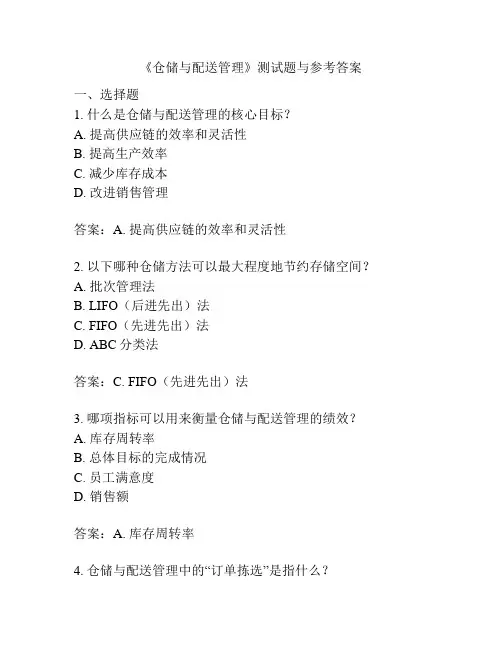 《仓储与配送管理》测试题与参考答案

一、选择题
1. 什么是仓储与配送管理的核心目标？
A. 提高供应链的效率和灵活性
B. 提高生产效率
C. 减少库存成本
D. 改进销售管理

答案：A. 提高供应链的效率和灵活性

2. 以下哪种仓储方法可以最大程度地节约存储空间？
A. 批次管理法
B. LIFO（后进先出）法
C. FIFO（先进先出）法
D. ABC 分类法

答案：C. FIFO（先进先出）法

3. 哪项指标可以用来衡量仓储与配送管理的绩效？
A. 库存周转率
B. 总体目标的完成情况
C. 员工满意度
D. 销售额

答案：A. 库存周转率

4. 仓储与配送管理中的“订单拣选”是指什么？